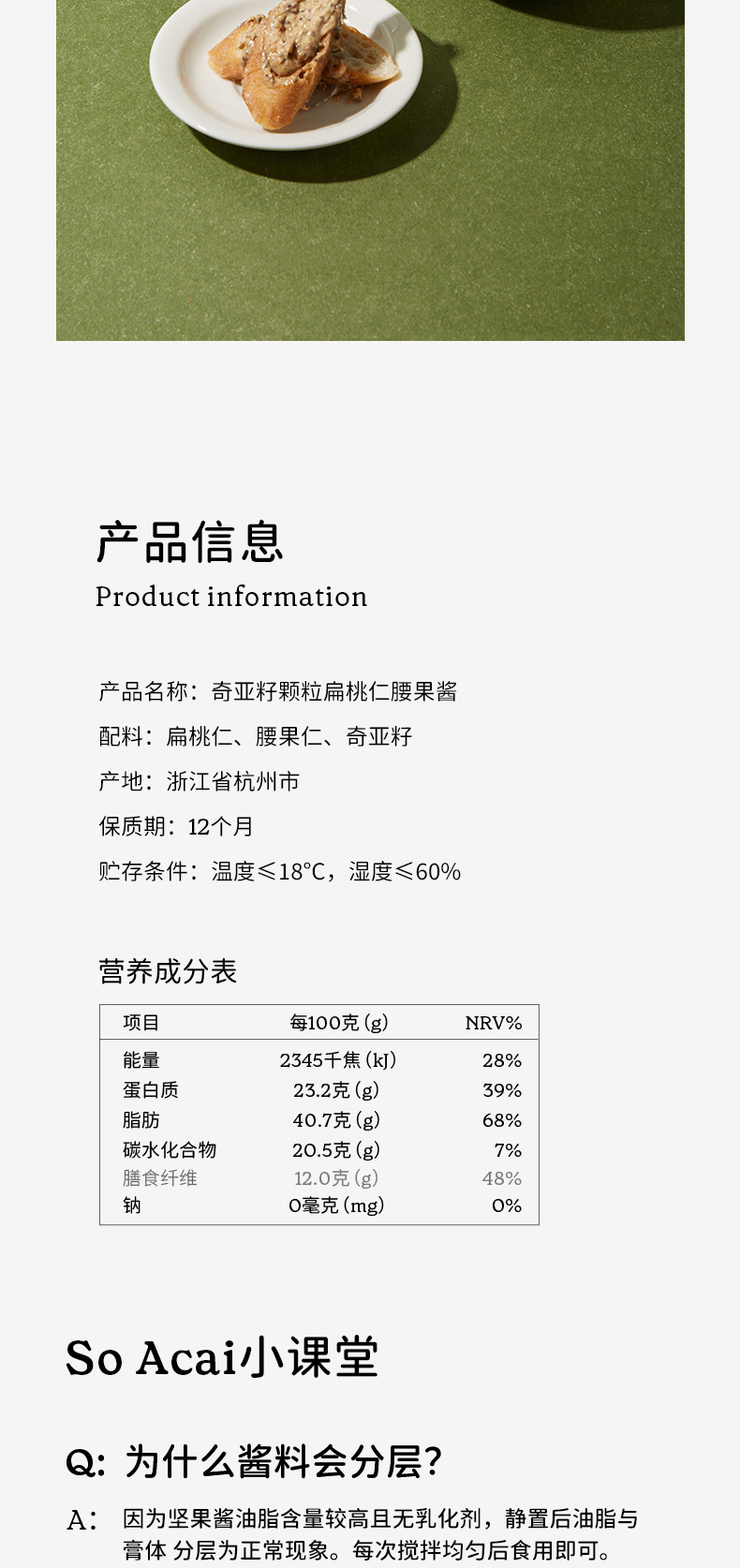 产品信息

Product information

产品名称：奇亚籽颗粒扁桃仁腰果酱

配料：扁桃仁、腰果仁、奇亚籽

产地：浙江省杭州市

保质期：12个月

贮存条件：温度≤18°C，湿度≤60%

营养成分表

| 项目 | 每100克(g) | NRV% |
|---|---|---|
| 能量 | 2345千焦(kJ) | 28% |
| 蛋白质 | 23.2克(g) | 39% |
| 脂肪 | 40.7克(g) | 68% |
| 碳水化合物 | 20.5克(g) | 7% |
| 膳食纤维 | 12.0克(g) | 48% |
| 钠 | 0毫克(mg) | 0% |

So Acai小课堂

Q: 为什么酱料会分层?

A: 因为坚果酱油脂含量较高且无乳化剂，静置后油脂与膏体 分层为正常现象。每次搅拌均匀后食用即可。